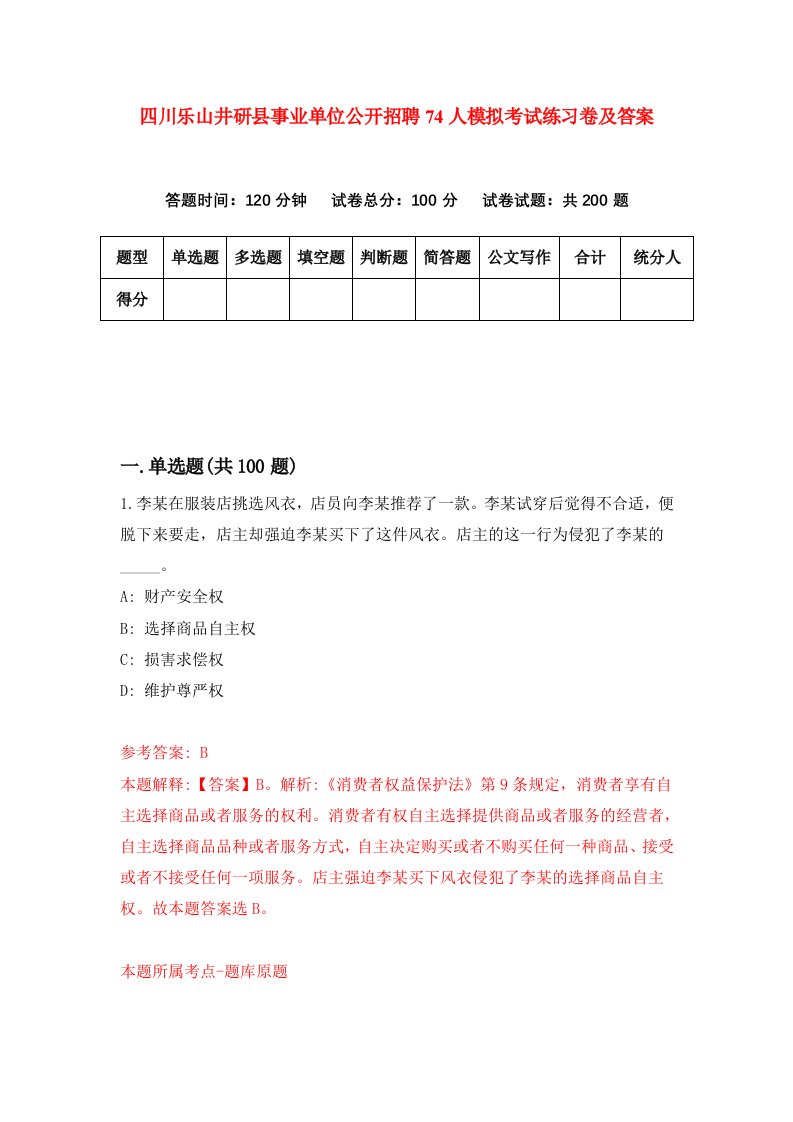 四川乐山井研县事业单位公开招聘74人模拟考试练习卷及答案

答题时间：120分钟　试卷总分：100分　试卷试题：共200题

| 题型 | 单选题 | 多选题 | 填空题 | 判断题 | 简答题 | 公文写作 | 合计 | 统分人 |
|---|---|---|---|---|---|---|---|---|
| 得分 | | | | | | | | |

一.单选题(共100题)

1.李某在服装店挑选风衣，店员向李某推荐了一款。李某试穿后觉得不合适，便脱下来要走，店主却强迫李某买下了这件风衣。店主的这一行为侵犯了李某的_____。

A: 财产安全权

B: 选择商品自主权

C: 损害求偿权

D: 维护尊严权

参考答案: B

本题解释:【答案】B。解析:《消费者权益保护法》第9条规定，消费者享有自主选择商品或者服务的权利。消费者有权自主选择提供商品或者服务的经营者，自主选择商品品种或者服务方式，自主决定购买或者不购买任何一种商品、接受或者不接受任何一项服务。店主强迫李某买下风衣侵犯了李某的选择商品自主权。故本题答案选B。

本题所属考点-题库原题